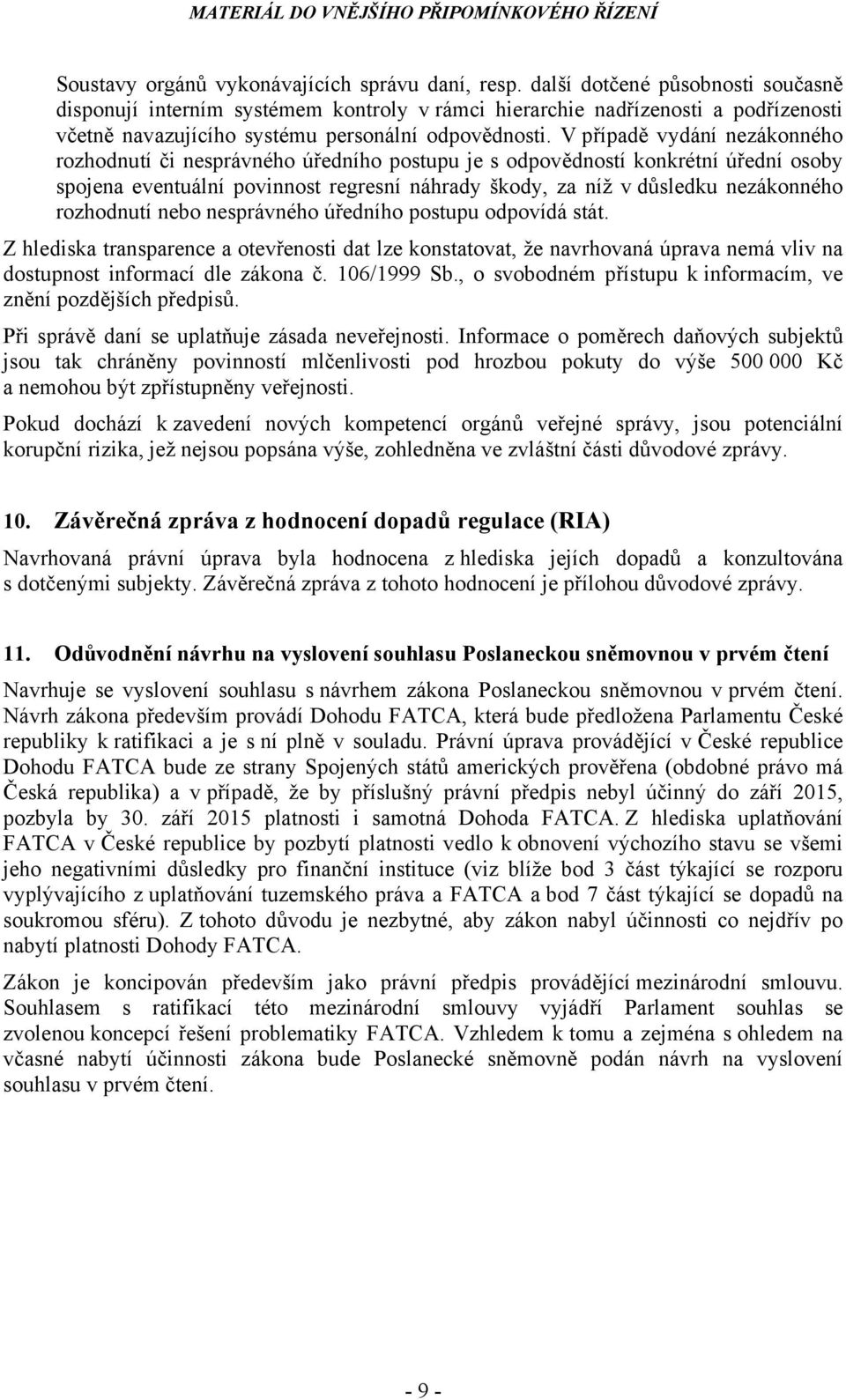 MATERIÁL DO VNĚJŠÍHO PŘIPOMÍNKOVÉHO ŘÍZENÍ

Soustavy orgánů vykonávajících správu daní, resp. další dotčené působnosti současně disponují interním systémem kontroly v rámci hierarchie nadřízenosti a podřízenosti včetně navazujícího systému personální odpovědnosti. V případě vydání nezákonného rozhodnutí či nesprávného úředního postupu je s odpovědností konkrétní úřední osoby spojena eventuální povinnost regresní náhrady škody, za níž v důsledku nezákonného rozhodnutí nebo nesprávného úředního postupu odpovídá stát.

Z hlediska transparence a otevřenosti dat lze konstatovat, že navrhovaná úprava nemá vliv na dostupnost informací dle zákona č. 106/1999 Sb., o svobodném přístupu k informacím, ve znění pozdějších předpisů.

Při správě daní se uplatňuje zásada neveřejnosti. Informace o poměrech daňových subjektů jsou tak chráněny povinností mlčenlivosti pod hrozbou pokuty do výše 500 000 Kč a nemohou být zpřístupněny veřejnosti.

Pokud dochází k zavedení nových kompetencí orgánů veřejné správy, jsou potenciální korupční rizika, jež nejsou popsána výše, zohledněna ve zvláštní části důvodové zprávy.

10. Závěrečná zpráva z hodnocení dopadů regulace (RIA)

Navrhovaná právní úprava byla hodnocena z hlediska jejích dopadů a konzultována s dotčenými subjekty. Závěrečná zpráva z tohoto hodnocení je přílohou důvodové zprávy.

11. Odůvodnění návrhu na vyslovení souhlasu Poslaneckou sněmovnou v prvém čtení

Navrhuje se vyslovení souhlasu s návrhem zákona Poslaneckou sněmovnou v prvém čtení. Návrh zákona především provádí Dohodu FATCA, která bude předložena Parlamentu České republiky k ratifikaci a je s ní plně v souladu. Právní úprava provádějící v České republice Dohodu FATCA bude ze strany Spojených států amerických prověřena (obdobné právo má Česká republika) a v případě, že by příslušný právní předpis nebyl účinný do září 2015, pozbyla by 30. září 2015 platnosti i samotná Dohoda FATCA. Z hlediska uplatňování FATCA v České republice by pozbytí platnosti vedlo k obnovení výchozího stavu se všemi jeho negativními důsledky pro finanční instituce (viz blíže bod 3 část týkající se rozporu vyplývajícího z uplatňování tuzemského práva a FATCA a bod 7 část týkající se dopadů na soukromou sféru). Z tohoto důvodu je nezbytné, aby zákon nabyl účinnosti co nejdřív po nabytí platnosti Dohody FATCA.

Zákon je koncipován především jako právní předpis provádějící mezinárodní smlouvu. Souhlasem s ratifikací této mezinárodní smlouvy vyjádří Parlament souhlas se zvolenou koncepcí řešení problematiky FATCA. Vzhledem k tomu a zejména s ohledem na včasné nabytí účinnosti zákona bude Poslanecké sněmovně podán návrh na vyslovení souhlasu v prvém čtení.

- 9 -